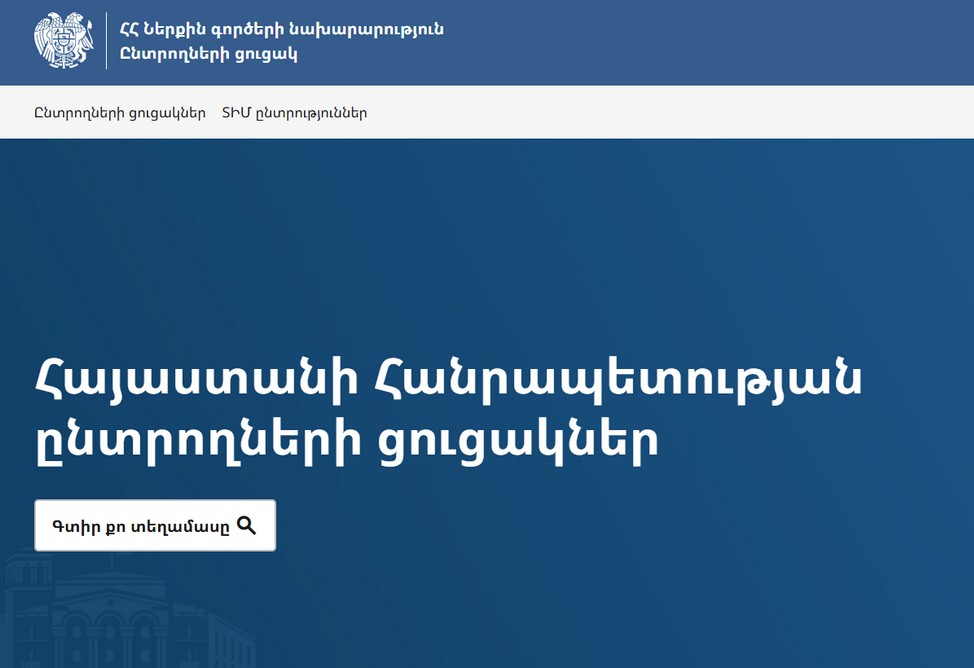 ՀՀ Ներքին գործերի նախարարություն
Ընտրողների ցուցակ

Ընտրողների ցուցակներ ՏԻՄ ընտրություններ

Հայաստանի Հանրապետության ընտրողների ցուցակներ

Գտիր քո տեղամասը